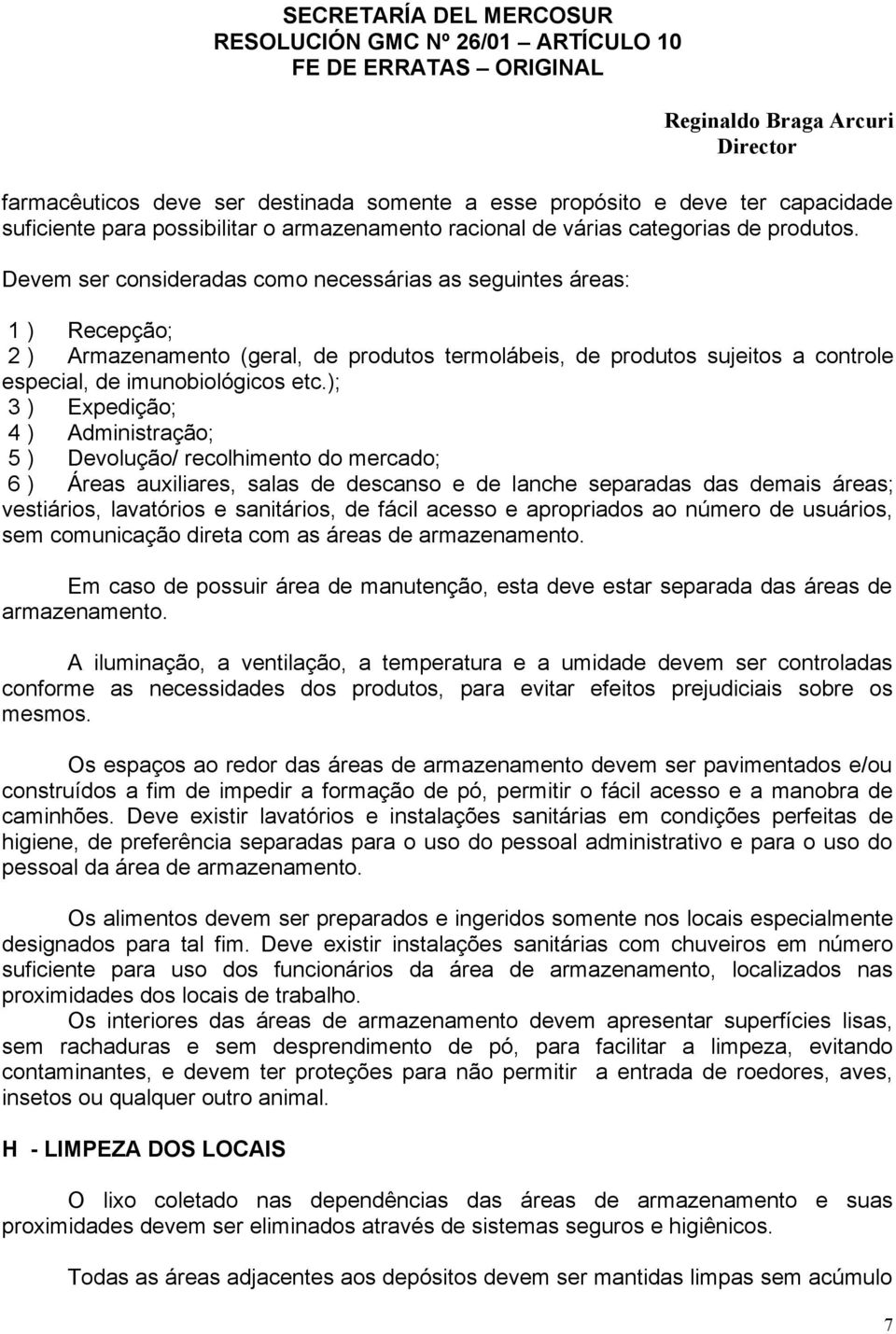 SECRETARÍA DEL MERCOSUR
RESOLUCIÓN GMC Nº 26/01 – ARTÍCULO 10
FE DE ERRATAS – ORIGINAL

Reginaldo Braga Arcuri
Director

farmacêuticos deve ser destinada somente a esse propósito e deve ter capacidade suficiente para possibilitar o armazenamento racional de várias categorias de produtos.

Devem ser consideradas como necessárias as seguintes áreas:

1 ) Recepção;
2 ) Armazenamento (geral, de produtos termolábeis, de produtos sujeitos a controle especial, de imunobiológicos etc.);
3 ) Expedição;
4 ) Administração;
5 ) Devolução/ recolhimento do mercado;
6 ) Áreas auxiliares, salas de descanso e de lanche separadas das demais áreas; vestiários, lavatórios e sanitários, de fácil acesso e apropriados ao número de usuários, sem comunicação direta com as áreas de armazenamento.

Em caso de possuir área de manutenção, esta deve estar separada das áreas de armazenamento.

A iluminação, a ventilação, a temperatura e a umidade devem ser controladas conforme as necessidades dos produtos, para evitar efeitos prejudiciais sobre os mesmos.

Os espaços ao redor das áreas de armazenamento devem ser pavimentados e/ou construídos a fim de impedir a formação de pó, permitir o fácil acesso e a manobra de caminhões. Deve existir lavatórios e instalações sanitárias em condições perfeitas de higiene, de preferência separadas para o uso do pessoal administrativo e para o uso do pessoal da área de armazenamento.

Os alimentos devem ser preparados e ingeridos somente nos locais especialmente designados para tal fim. Deve existir instalações sanitárias com chuveiros em número suficiente para uso dos funcionários da área de armazenamento, localizados nas proximidades dos locais de trabalho.
Os interiores das áreas de armazenamento devem apresentar superfícies lisas, sem rachaduras e sem desprendimento de pó, para facilitar a limpeza, evitando contaminantes, e devem ter proteções para não permitir a entrada de roedores, aves, insetos ou qualquer outro animal.

H - LIMPEZA DOS LOCAIS

O lixo coletado nas dependências das áreas de armazenamento e suas proximidades devem ser eliminados através de sistemas seguros e higiênicos.

Todas as áreas adjacentes aos depósitos devem ser mantidas limpas sem acúmulo

7